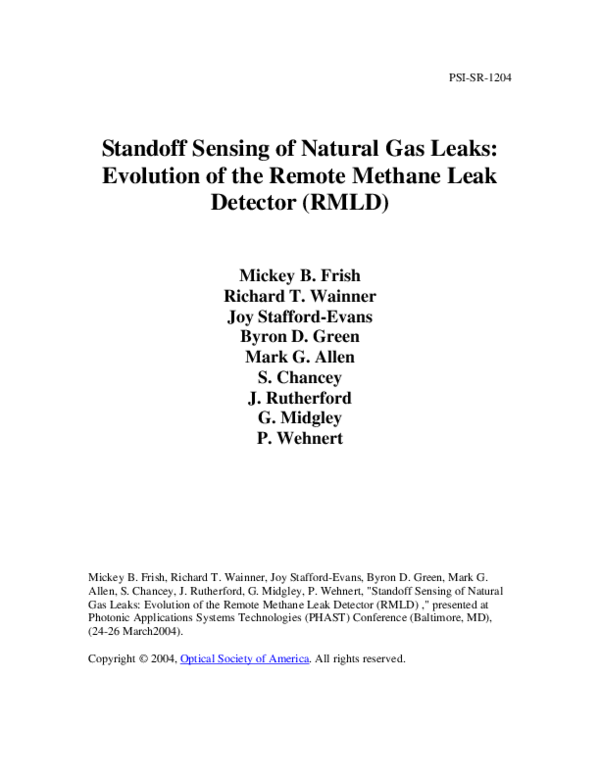 PSI-SR-1204

Standoff Sensing of Natural Gas Leaks: Evolution of the Remote Methane Leak Detector (RMLD)

Mickey B. Frish
Richard T. Wainner
Joy Stafford-Evans
Byron D. Green
Mark G. Allen
S. Chancey
J. Rutherford
G. Midgley
P. Wehnert

Mickey B. Frish, Richard T. Wainner, Joy Stafford-Evans, Byron D. Green, Mark G. Allen, S. Chancey, J. Rutherford, G. Midgley, P. Wehnert, "Standoff Sensing of Natural Gas Leaks: Evolution of the Remote Methane Leak Detector (RMLD) ," presented at Photonic Applications Systems Technologies (PHAST) Conference (Baltimore, MD), (24-26 March2004).

Copyright © 2004, Optical Society of America. All rights reserved.